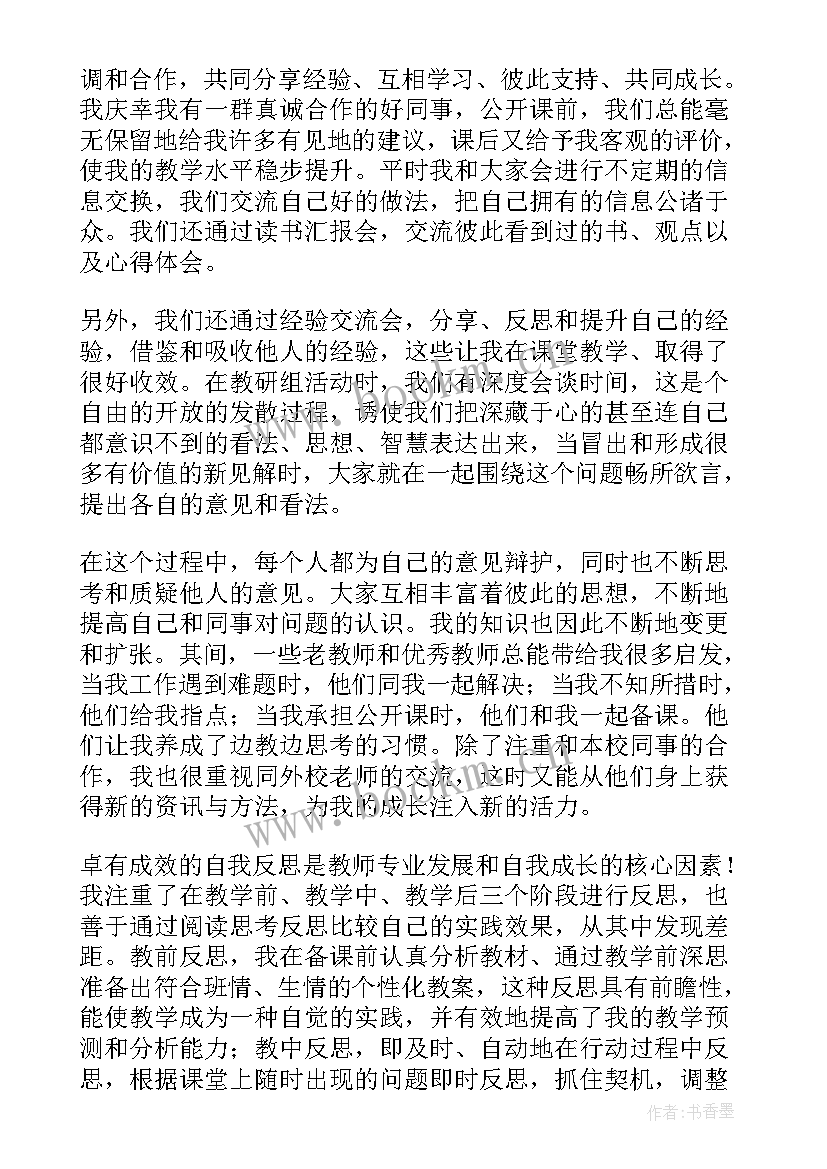 调和合作，共同分享经验、互相学习、彼此支持、共同成长。我庆幸我有一群真诚合作的好同事，公开课前，我们总能毫无保留地给我许多有见地的建议，课后又给予我客观的评价，使我的教学水平稳步提升。平时我和大家会进行不定期的信息交换，我们交流自己好的做法，把自己拥有的信息公诸于众。我们还通过读书汇报会，交流彼此看到过的书、观点以及心得体会。

另外，我们还通过经验交流会，分享、反思和提升自己的经验，借鉴和吸收他人的经验，这些让我在课堂教学、取得了很好收效。在教研组活动时，我们有深度会谈时间，这是个自由的开放的发散过程，诱使我们把深藏于心的甚至连自己都意识不到的看法、思想、智慧表达出来，当冒出和形成很多有价值的新见解时，大家就在一起围绕这个问题畅所欲言，提出各自的意见和看法。

在这个过程中，每个人都为自己的意见辩护，同时也不断思考和质疑他人的意见。大家互相丰富着彼此的思想，不断地提高自己和同事对问题的认识。我的知识也因此不断地变更和扩张。其间，一些老教师和优秀教师总能带给我很多启发，当我工作遇到难题时，他们同我一起解决；当我不知所措时，他们给我指点；当我承担公开课时，他们和我一起备课。他们让我养成了边教边思考的习惯。除了注重和本校同事的合作，我也很重视同外校老师的交流，这时又能从他们身上获得新的资讯与方法，为我的成长注入新的活力。

卓有成效的自我反思是教师专业发展和自我成长的核心因素！我注重了在教学前、教学中、教学后三个阶段进行反思，也善于通过阅读思考反思比较自己的实践效果，从其中发现差距。教前反思，我在备课前认真分析教材、通过教学前深思准备出符合班情、生情的个性化教案，这种反思具有前瞻性，能使教学成为一种自觉的实践，并有效地提高了我的教学预测和分析能力；教中反思，即及时、自动地在行动过程中反思，根据课堂上随时出现的问题即时反思，抓住契机，调整

作者：书香墨